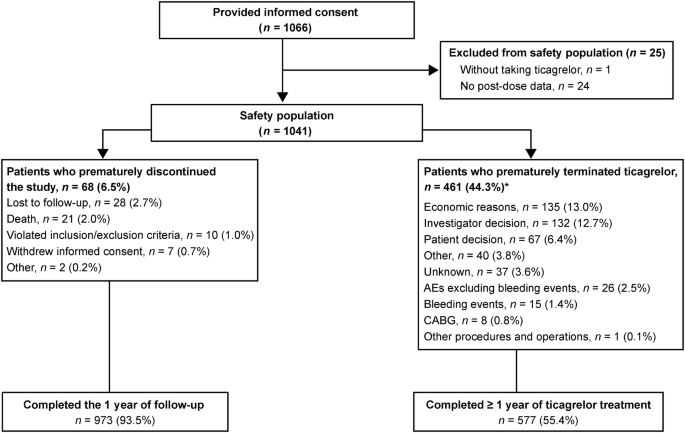 Provided informed consent
($n$ = 1066)

Excluded from safety population ($n$ = 25)
Without taking ticagrelor, $n$ = 1
No post-dose data, $n$ = 24

Safety population
($n$ = 1041)

Patients who prematurely discontinued the study, $n$ = 68 (6.5%)
Lost to follow-up, $n$ = 28 (2.7%)
Death, $n$ = 21 (2.0%)
Violated inclusion/exclusion criteria, $n$ = 10 (1.0%)
Withdrew informed consent, $n$ = 7 (0.7%)
Other, $n$ = 2 (0.2%)

Patients who prematurely terminated ticagrelor, $n$ = 461 (44.3%)*
Economic reasons, $n$ = 135 (13.0%)
Investigator decision, $n$ = 132 (12.7%)
Patient decision, $n$ = 67 (6.4%)
Other, $n$ = 40 (3.8%)
Unknown, $n$ = 37 (3.6%)
AEs excluding bleeding events, $n$ = 26 (2.5%)
Bleeding events, $n$ = 15 (1.4%)
CABG, $n$ = 8 (0.8%)
Other procedures and operations, $n$ = 1 (0.1%)

Completed the 1 year of follow-up
$n$ = 973 (93.5%)

Completed ≥ 1 year of ticagrelor treatment
$n$ = 577 (55.4%)